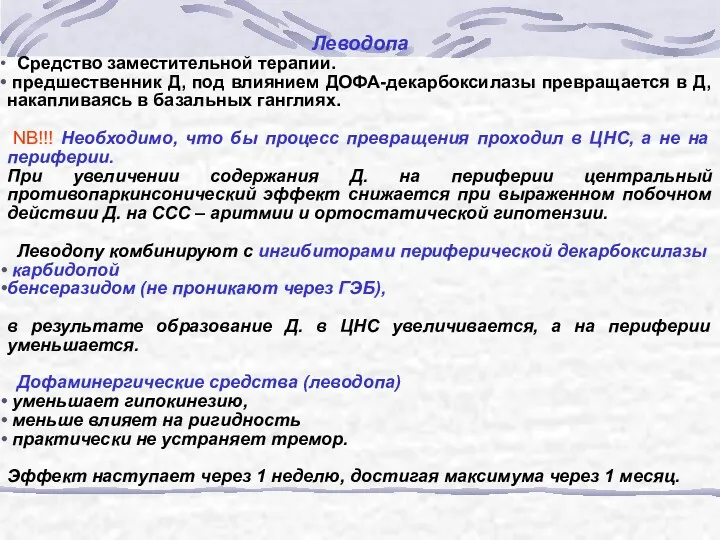 Леводопа

• Средство заместительной терапии.
• предшественник Д, под влиянием ДОФА-декарбоксилазы превращается в Д, накапливаясь в базальных ганглиях.

NB!!! Необходимо, что бы процесс превращения проходил в ЦНС, а не на периферии.
При увеличении содержания Д. на периферии центральный противопаркинсонический эффект снижается при выраженном побочном действии Д. на ССС – аритмии и ортостатической гипотензии.

Леводопу комбинируют с ингибиторами периферической декарбоксилазы
• карбидопой
•бенсеразидом (не проникают через ГЭБ),

в результате образование Д. в ЦНС увеличивается, а на периферии уменьшается.

Дофаминергические средства (леводопа)
• уменьшает гипокинезию,
• меньше влияет на ригидность
• практически не устраняет тремор.

Эффект наступает через 1 неделю, достигая максимума через 1 месяц.